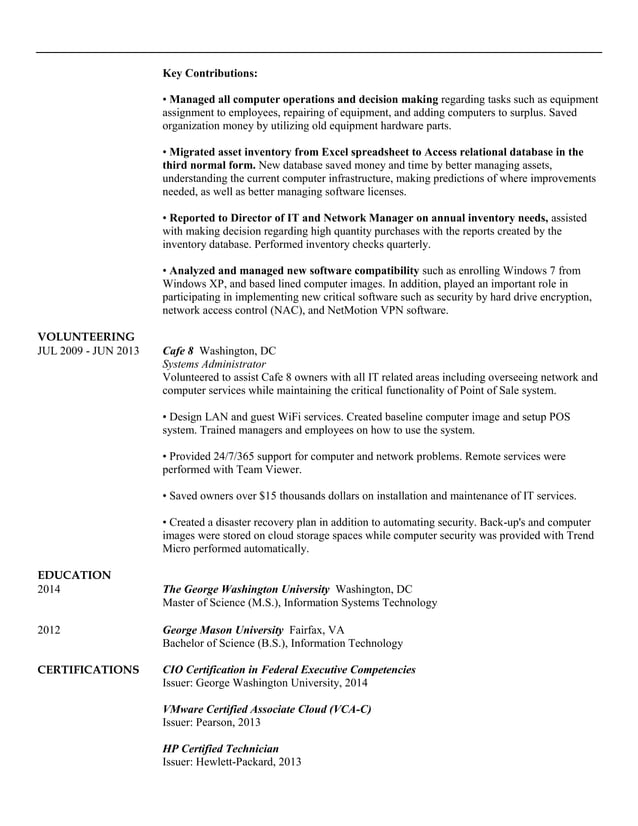 Key Contributions:

• Managed all computer operations and decision making regarding tasks such as equipment assignment to employees, repairing of equipment, and adding computers to surplus. Saved organization money by utilizing old equipment hardware parts.

• Migrated asset inventory from Excel spreadsheet to Access relational database in the third normal form. New database saved money and time by better managing assets, understanding the current computer infrastructure, making predictions of where improvements needed, as well as better managing software licenses.

• Reported to Director of IT and Network Manager on annual inventory needs, assisted with making decision regarding high quantity purchases with the reports created by the inventory database. Performed inventory checks quarterly.

• Analyzed and managed new software compatibility such as enrolling Windows 7 from Windows XP, and based lined computer images. In addition, played an important role in participating in implementing new critical software such as security by hard drive encryption, network access control (NAC), and NetMotion VPN software.

VOLUNTEERING
JUL 2009 - JUN 2013

Cafe 8 Washington, DC
Systems Administrator
Volunteered to assist Cafe 8 owners with all IT related areas including overseeing network and computer services while maintaining the critical functionality of Point of Sale system.

• Design LAN and guest WiFi services. Created baseline computer image and setup POS system. Trained managers and employees on how to use the system.

• Provided 24/7/365 support for computer and network problems. Remote services were performed with Team Viewer.

• Saved owners over $15 thousands dollars on installation and maintenance of IT services.

• Created a disaster recovery plan in addition to automating security. Back-up's and computer images were stored on cloud storage spaces while computer security was provided with Trend Micro performed automatically.

EDUCATION
2014

The George Washington University Washington, DC
Master of Science (M.S.), Information Systems Technology

2012

George Mason University Fairfax, VA
Bachelor of Science (B.S.), Information Technology

CERTIFICATIONS

CIO Certification in Federal Executive Competencies
Issuer: George Washington University, 2014

VMware Certified Associate Cloud (VCA-C)
Issuer: Pearson, 2013

HP Certified Technician
Issuer: Hewlett-Packard, 2013